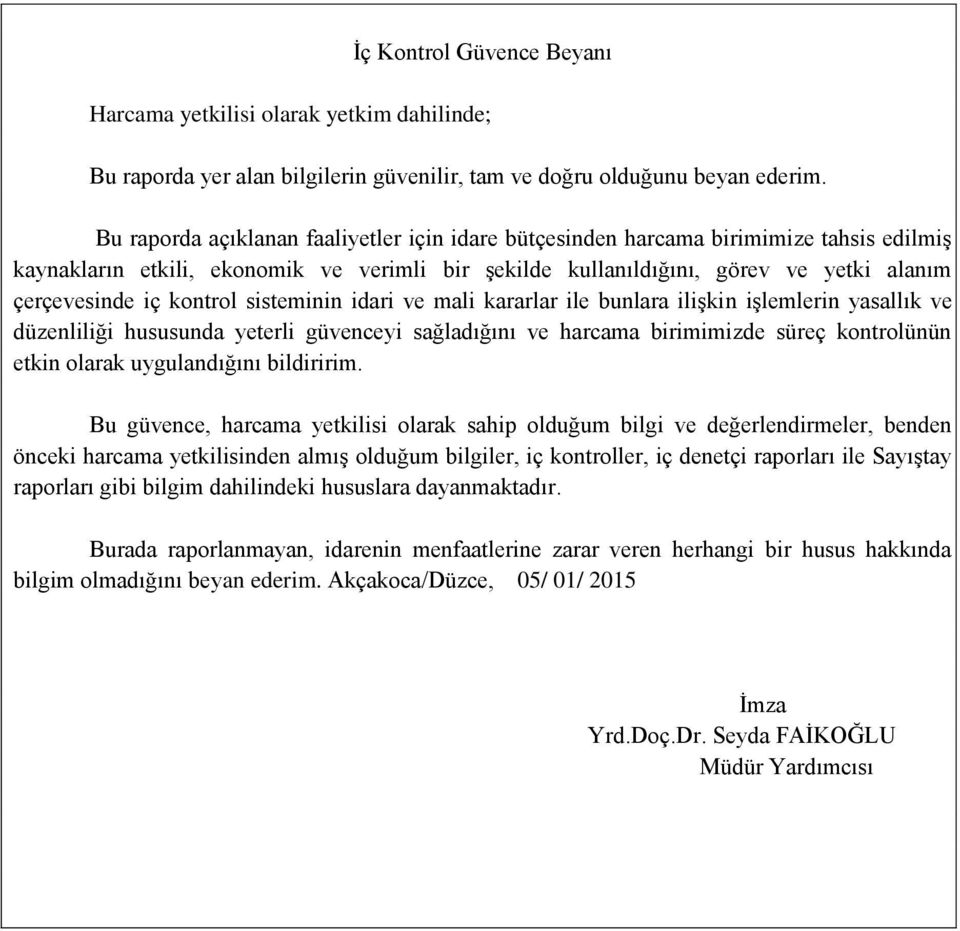 İç Kontrol Güvence Beyanı

Harcama yetkilisi olarak yetkim dahilinde;

Bu raporda yer alan bilgilerin güvenilir, tam ve doğru olduğunu beyan ederim.

Bu raporda açıklanan faaliyetler için idare bütçesinden harcama birimimize tahsis edilmiş kaynakların etkili, ekonomik ve verimli bir şekilde kullanıldığını, görev ve yetki alanım çerçevesinde iç kontrol sisteminin idari ve mali kararlar ile bunlara ilişkin işlemlerin yasallık ve düzenliliği hususunda yeterli güvenceyi sağladığını ve harcama birimimizde süreç kontrolünün etkin olarak uygulandığını bildiririm.

Bu güvence, harcama yetkilisi olarak sahip olduğum bilgi ve değerlendirmeler, benden önceki harcama yetkilisinden almış olduğum bilgiler, iç kontroller, iç denetçi raporları ile Sayıştay raporları gibi bilgim dahilindeki hususlara dayanmaktadır.

Burada raporlanmayan, idarenin menfaatlerine zarar veren herhangi bir husus hakkında bilgim olmadığını beyan ederim. Akçakoca/Düzce, 05/ 01/ 2015

İmza
Yrd.Doç.Dr. Seyda FAİKOĞLU
Müdür Yardımcısı